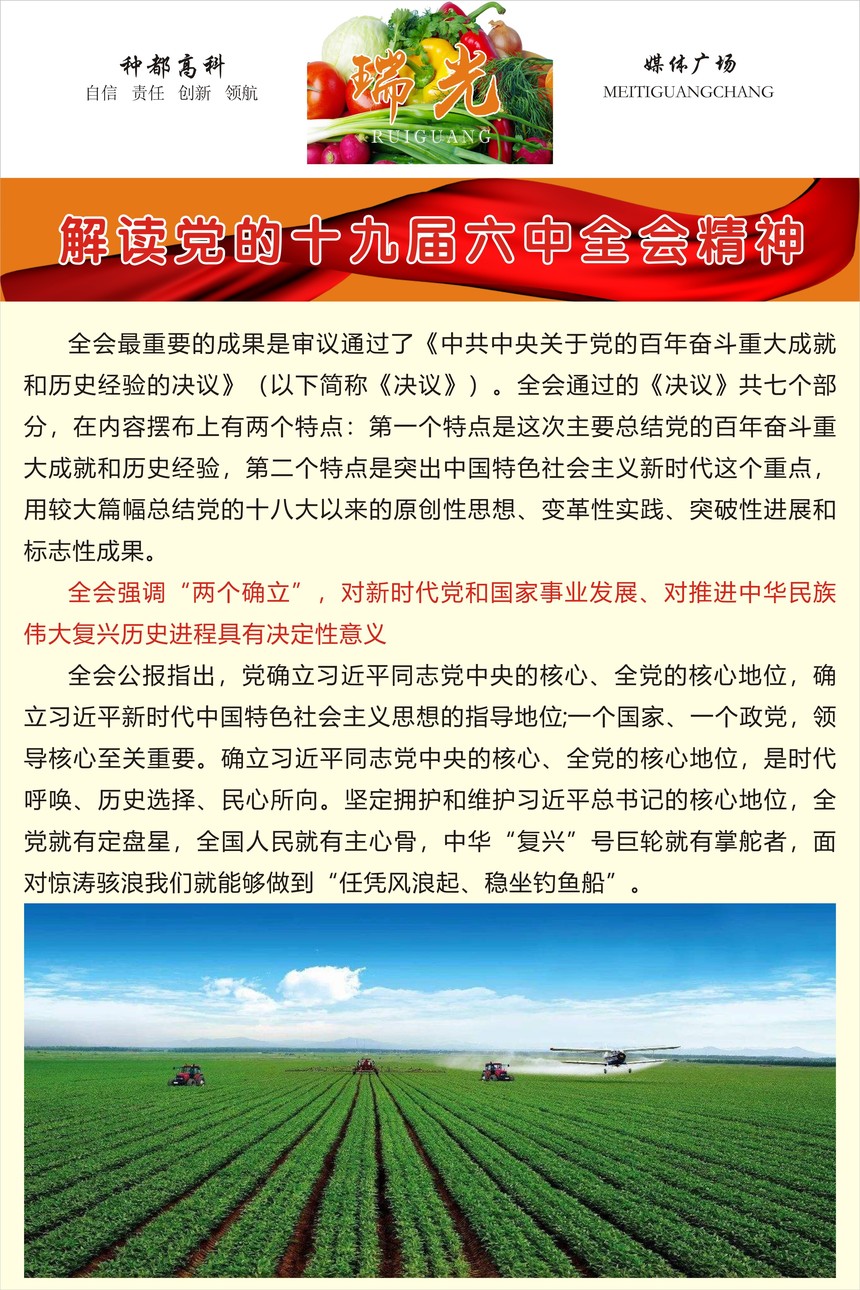 种都高科
自信 责任 创新 领航

瑞光
RUIGUANG

媒体广场
MEITIGUANGCHANG

解读党的十九届六中全会精神

全会最重要的成果是审议通过了《中共中央关于党的百年奋斗重大成就和历史经验的决议》（以下简称《决议》）。全会通过的《决议》共七个部分，在内容摆布上有两个特点：第一个特点是这次主要总结党的百年奋斗重大成就和历史经验，第二个特点是突出中国特色社会主义新时代这个重点，用较大篇幅总结党的十八大以来的原创性思想、变革性实践、突破性进展和标志性成果。

全会强调“两个确立”，对新时代党和国家事业发展、对推进中华民族伟大复兴历史进程具有决定性意义

全会公报指出，党确立习近平同志党中央的核心、全党的核心地位，确立习近平新时代中国特色社会主义思想的指导地位;一个国家、一个政党，领导核心至关重要。确立习近平同志党中央的核心、全党的核心地位，是时代呼唤、历史选择、民心所向。坚定拥护和维护习近平总书记的核心地位，全党就有定盘星，全国人民就有主心骨，中华“复兴”号巨轮就有掌舵者，面对惊涛骇浪我们就能够做到“任凭风浪起、稳坐钓鱼船”。